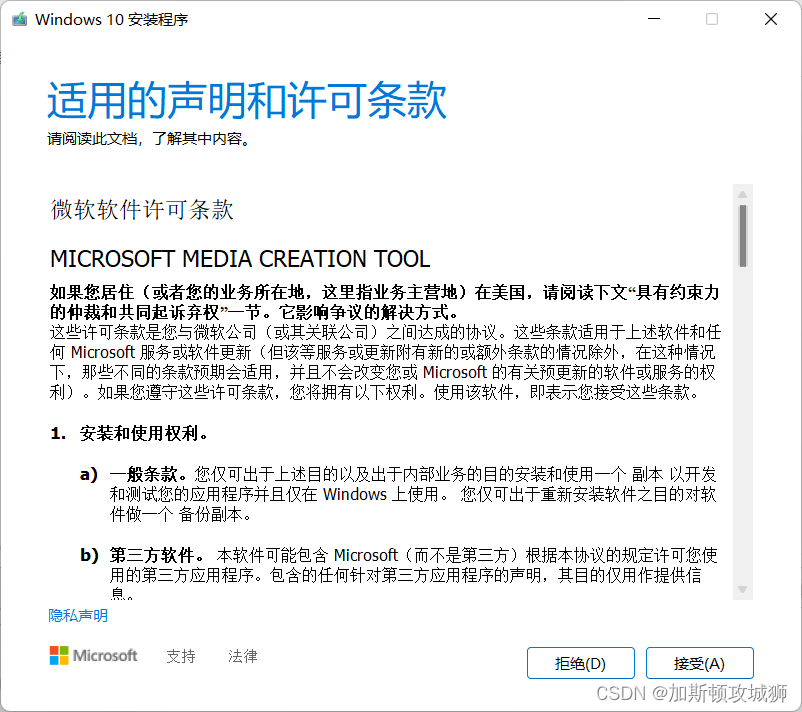 Windows 10 安装程序

适用的声明和许可条款
请阅读此文档，了解其中内容。

微软软件许可条款

MICROSOFT MEDIA CREATION TOOL

如果您居住（或者您的业务所在地，这里指业务主营地）在美国，请阅读下文“具有约束力的仲裁和共同起诉弃权”一节。它影响争议的解决方式。
这些许可条款是您与微软公司（或其关联公司）之间达成的协议。这些条款适用于上述软件和任何 Microsoft 服务或软件更新（但该等服务或更新附有新的或额外条款的情况除外，在这种情况下，那些不同的条款预期会适用，并且不会改变您或 Microsoft 的有关预更新的软件或服务的权利）。如果您遵守这些许可条款，您将拥有以下权利。使用该软件，即表示您接受这些条款。

1. 安装和使用权利。

a) 一般条款。您仅可出于上述目的以及出于内部业务的目的安装和使用一个 副本 以开发和测试您的应用程序并且仅在 Windows 上使用。 您仅可出于重新安装软件之目的对软件做一个 备份副本。

b) 第三方软件。 本软件可能包含 Microsoft（而不是第三方）根据本协议的规定许可您使用的第三方应用程序。包含的任何针对第三方应用程序的声明，其目的仅用作提供信息。

隐私声明

Microsoft 支持 法律

拒绝(D) 接受(A)

CSDN @加斯顿攻城狮